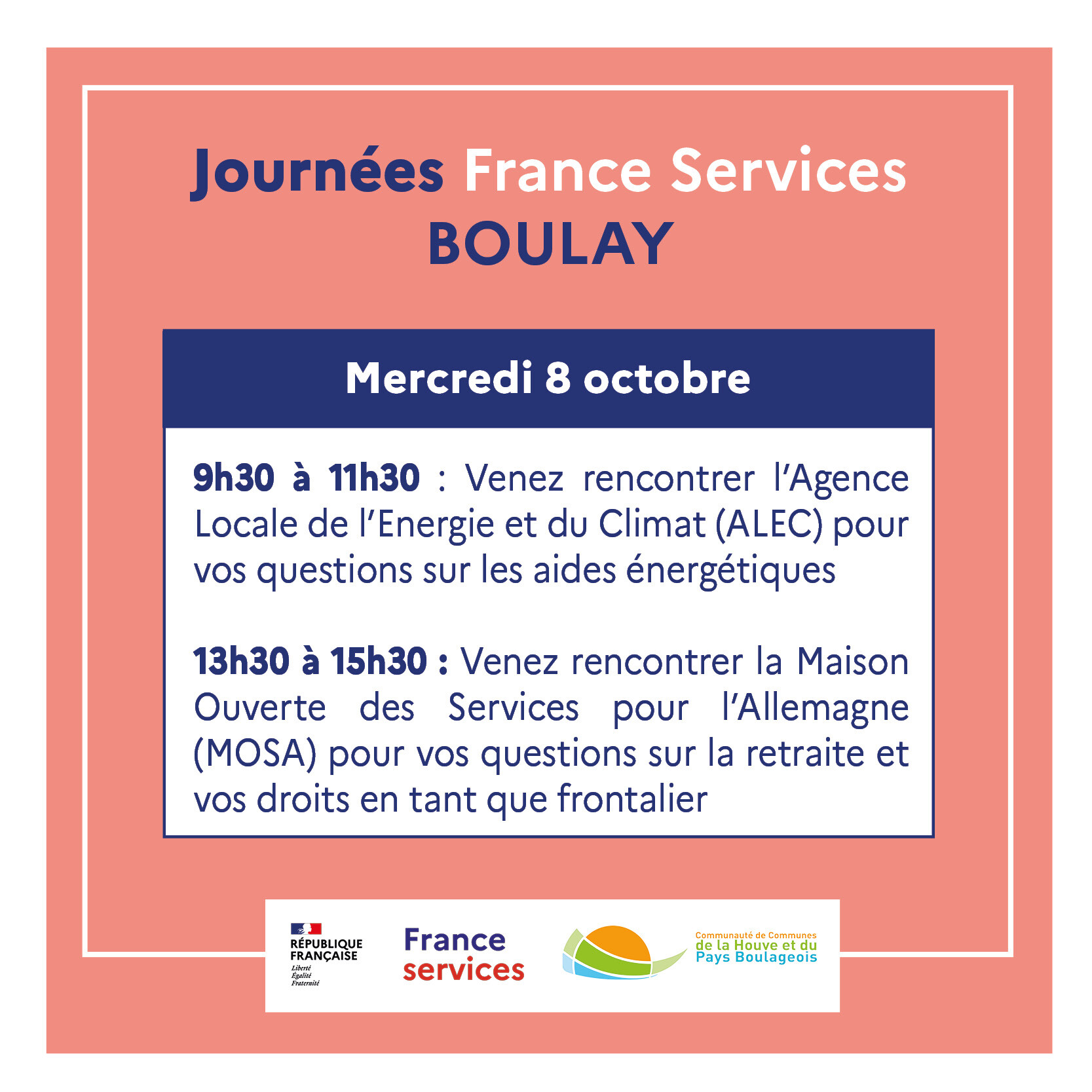 Journées France Services
BOULAY

Mercredi 8 octobre

9h30 à 11h30 : Venez rencontrer l'Agence Locale de l'Energie et du Climat (ALEC) pour vos questions sur les aides énergétiques

13h30 à 15h30 : Venez rencontrer la Maison Ouverte des Services pour l'Allemagne (MOSA) pour vos questions sur la retraite et vos droits en tant que frontalier

RÉPUBLIQUE
FRANÇAISE
Liberté
Égalité
Fraternité

France
services

Communauté de Communes
de la Houve et du
Pays Boulageois